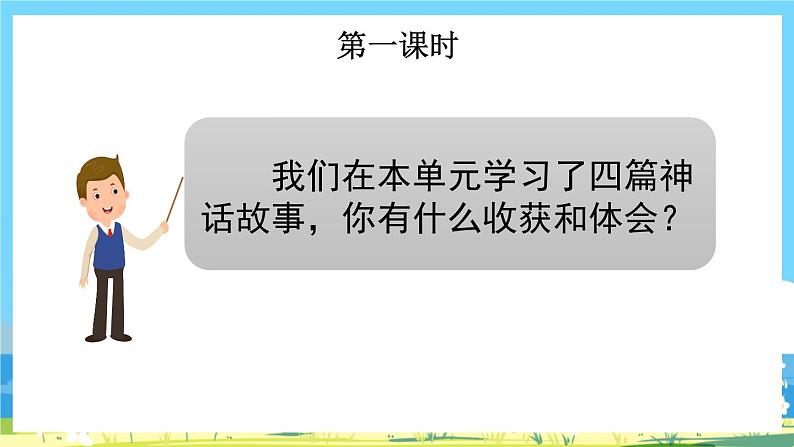 第一课时

我们在本单元学习了四篇神话故事，你有什么收获和体会？